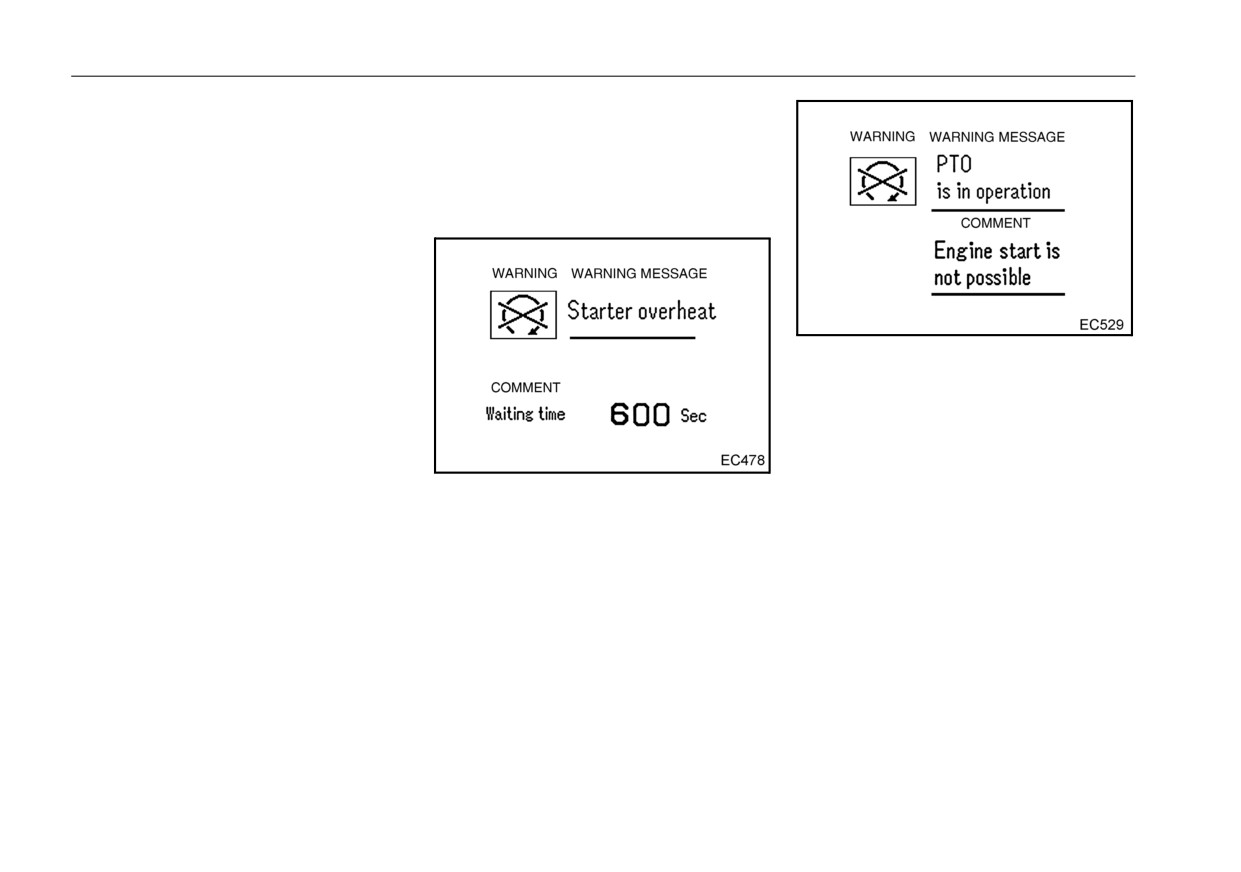 WARNING WARNING MESSAGE

Starter overheat

COMMENT

Waiting time 600 Sec

EC478

WARNING WARNING MESSAGE

PTO
is in operation

COMMENT

Engine start is
not possible

EC529